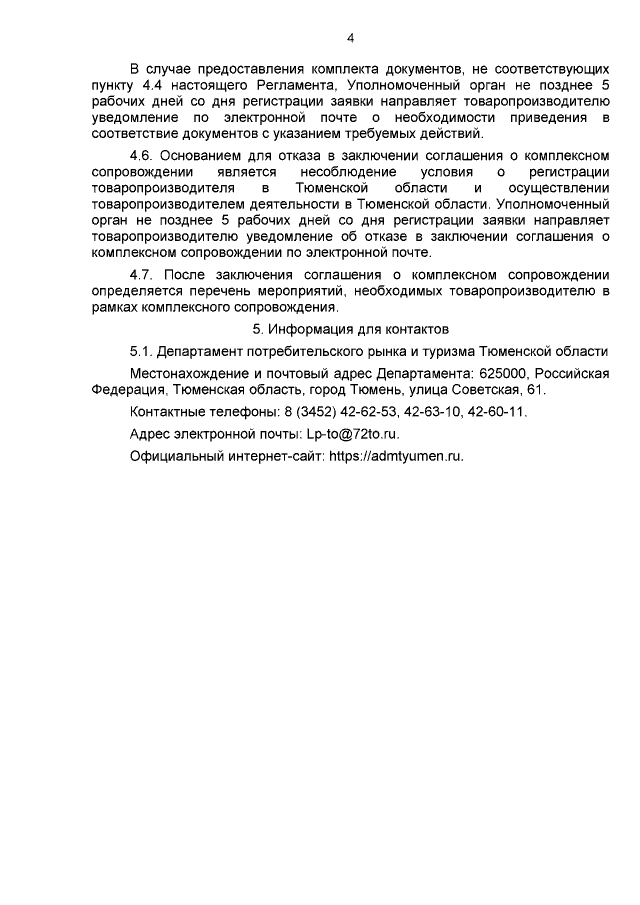 4

В случае предоставления комплекта документов, не соответствующих пункту 4.4 настоящего Регламента, Уполномоченный орган не позднее 5 рабочих дней со дня регистрации заявки направляет товаропроизводителю уведомление по электронной почте о необходимости приведения в соответствие документов с указанием требуемых действий.

4.6. Основанием для отказа в заключении соглашения о комплексном сопровождении является несоблюдение условия о регистрации товаропроизводителя в Тюменской области и осуществлении товаропроизводителем деятельности в Тюменской области. Уполномоченный орган не позднее 5 рабочих дней со дня регистрации заявки направляет товаропроизводителю уведомление об отказе в заключении соглашения о комплексном сопровождении по электронной почте.

4.7. После заключения соглашения о комплексном сопровождении определяется перечень мероприятий, необходимых товаропроизводителю в рамках комплексного сопровождения.

5. Информация для контактов

5.1. Департамент потребительского рынка и туризма Тюменской области

Местонахождение и почтовый адрес Департамента: 625000, Российская Федерация, Тюменская область, город Тюмень, улица Советская, 61.

Контактные телефоны: 8 (3452) 42-62-53, 42-63-10, 42-60-11.

Адрес электронной почты: Lp-to@72to.ru.

Официальный интернет-сайт: https://admtyumen.ru.